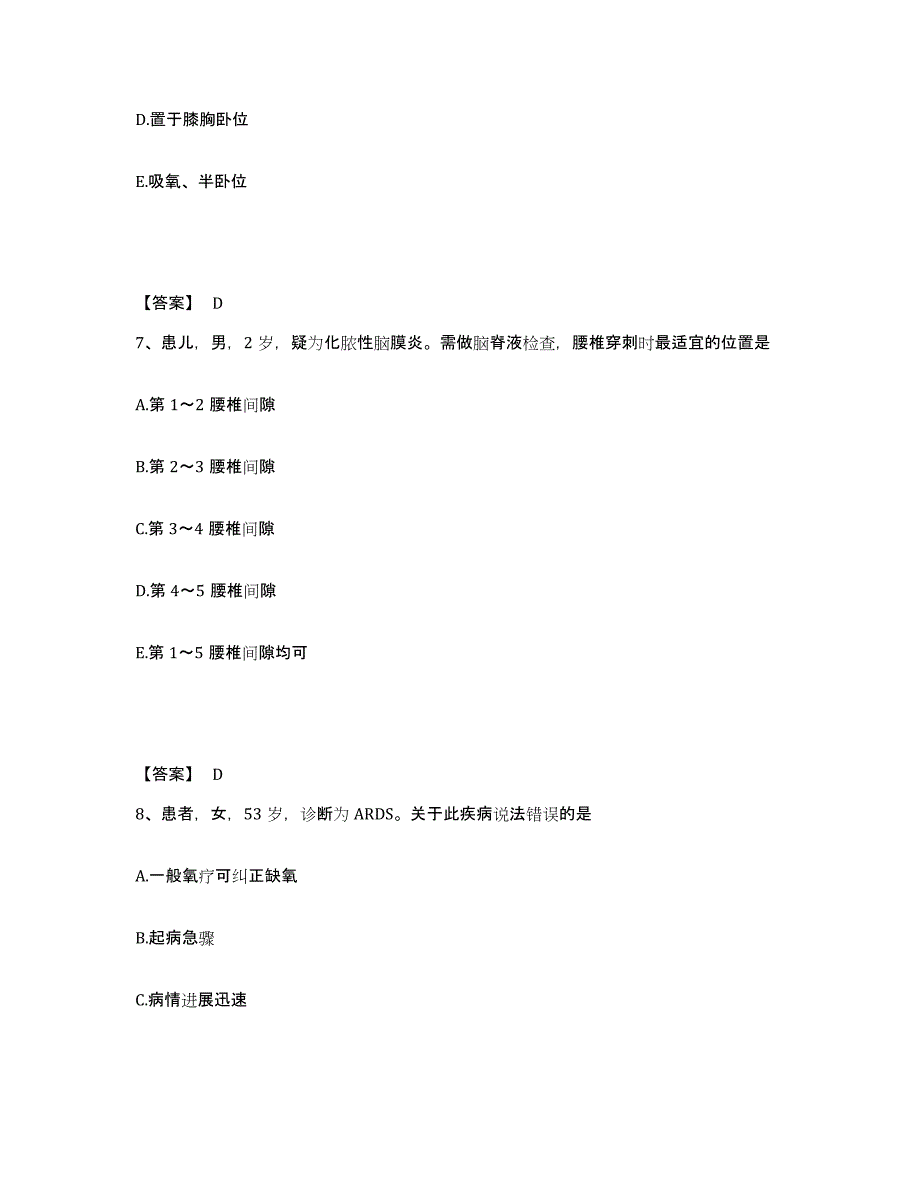 D.置于膝胸卧位

E.吸氧、半卧位

【答案】 D

7、患儿，男，2 岁，疑为化脓性脑膜炎。需做脑脊液检查，腰椎穿刺时最适宜的位置是

A.第 1～2 腰椎间隙

B.第 2～3 腰椎间隙

C.第 3～4 腰椎间隙

D.第 4～5 腰椎间隙

E.第 1～5 腰椎间隙均可

【答案】 D

8、患者，女，53 岁，诊断为 ARDS。关于此疾病说法错误的是

A.一般氧疗可纠正缺氧

B.起病急骤

C.病情进展迅速